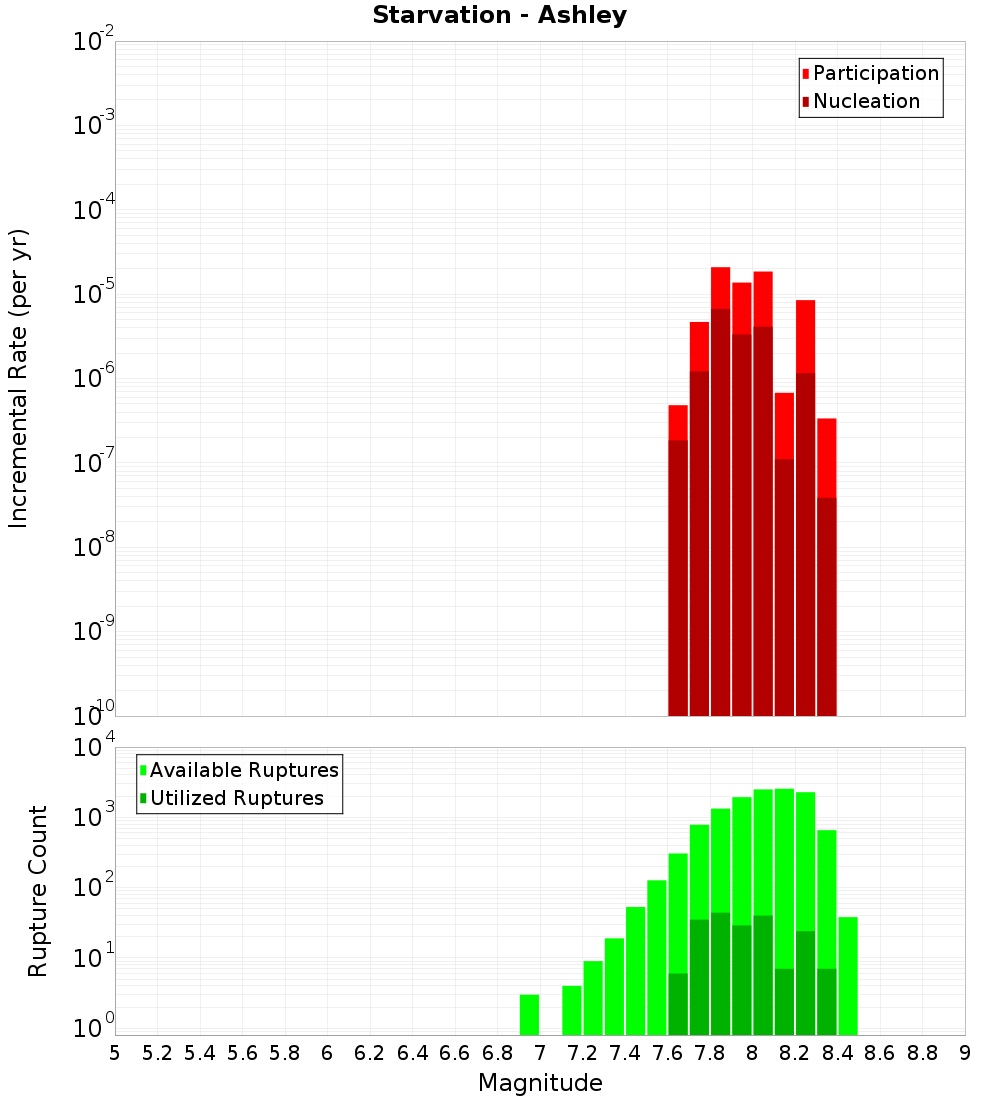 Starvation - Ashley

Participation
Nucleation

Incremental Rate (per yr)

$10^{-2}$
$10^{-3}$
$10^{-4}$
$10^{-5}$
$10^{-6}$
$10^{-7}$
$10^{-8}$
$10^{-9}$
$10^{-10}$

Available Ruptures
Utilized Ruptures

Rupture Count

$10^{4}$
$10^{3}$
$10^{2}$
$10^{1}$
$10^{0}$

5 5.2 5.4 5.6 5.8 6 6.2 6.4 6.6 6.8 7 7.2 7.4 7.6 7.8 8 8.2 8.4 8.6 8.8 9

Magnitude